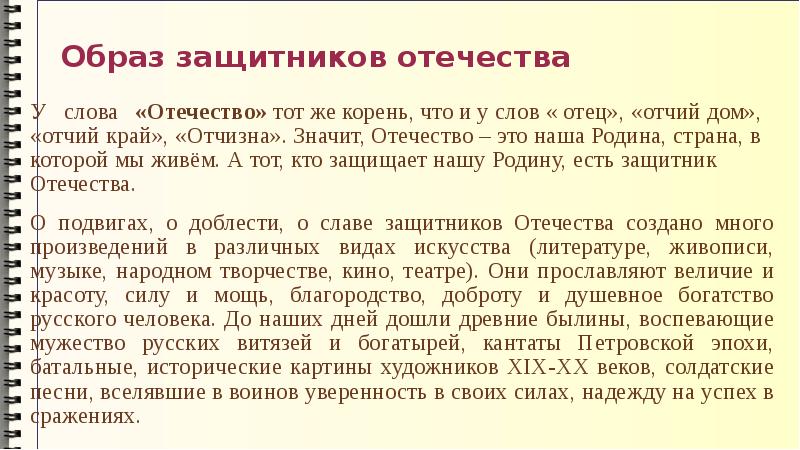 Образ защитников отечества

У слова «Отечество» тот же корень, что и у слов « отец», «отчий дом», «отчий край», «Отчизна». Значит, Отечество – это наша Родина, страна, в которой мы живём. А тот, кто защищает нашу Родину, есть защитник Отечества.

О подвигах, о доблести, о славе защитников Отечества создано много произведений в различных видах искусства (литературе, живописи, музыке, народном творчестве, кино, театре). Они прославляют величие и красоту, силу и мощь, благородство, доброту и душевное богатство русского человека. До наших дней дошли древние былины, воспевающие мужество русских витязей и богатырей, кантаты Петровской эпохи, батальные, исторические картины художников XIX-XX веков, солдатские песни, вселявшие в воинов уверенность в своих силах, надежду на успех в сражениях.